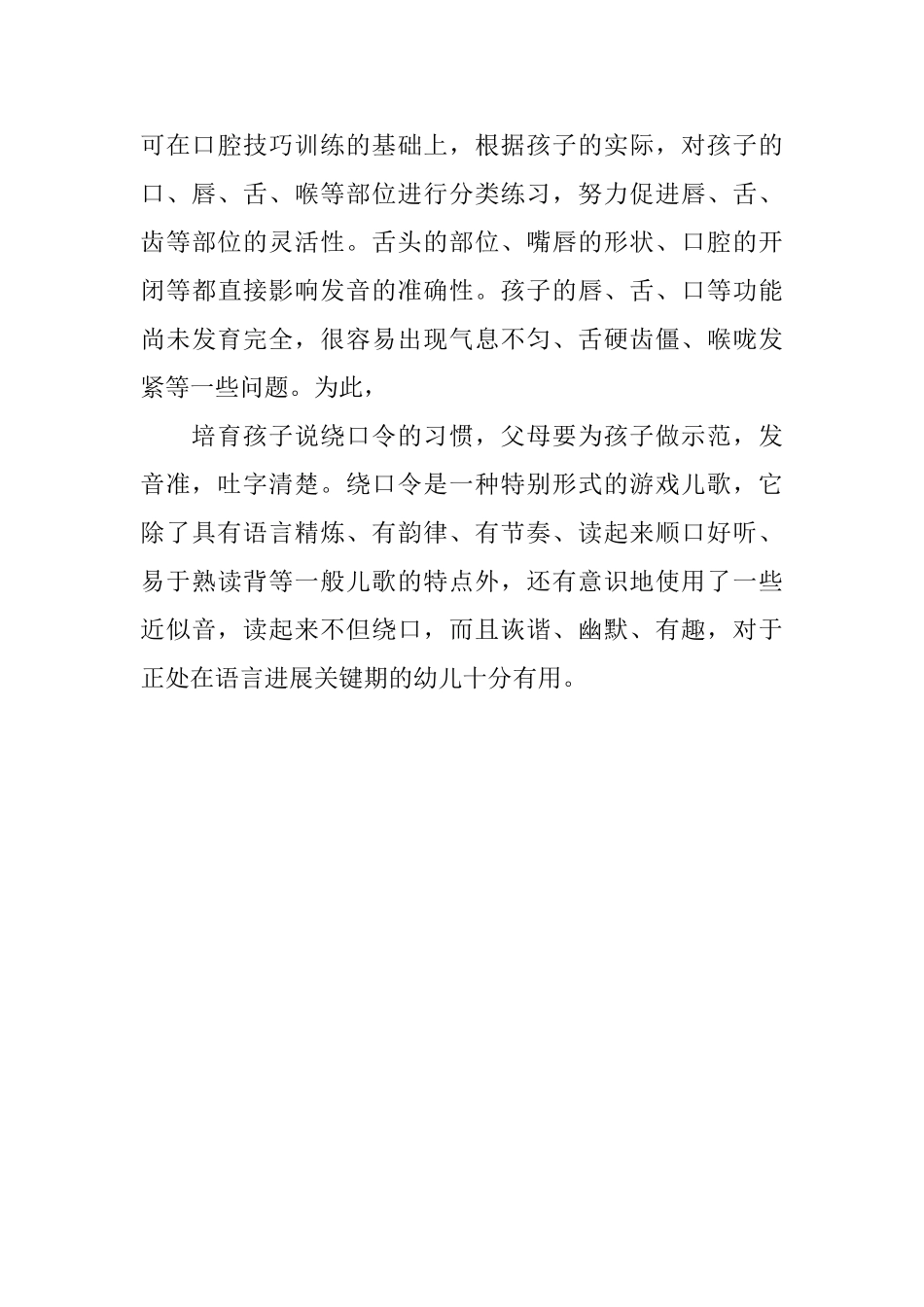 可在口腔技巧训练的基础上，根据孩子的实际，对孩子的口、唇、舌、喉等部位进行分类练习，努力促进唇、舌、齿等部位的灵活性。舌头的部位、嘴唇的形状、口腔的开闭等都直接影响发音的准确性。孩子的唇、舌、口等功能尚未发育完全，很容易出现气息不匀、舌硬齿僵、喉咙发紧等一些问题。为此，

培育孩子说绕口令的习惯，父母要为孩子做示范，发音准，吐字清楚。绕口令是一种特别形式的游戏儿歌，它除了具有语言精炼、有韵律、有节奏、读起来顺口好听、易于熟读背等一般儿歌的特点外，还有意识地使用了一些近似音，读起来不但绕口，而且诙谐、幽默、有趣，对于正处在语言进展关键期的幼儿十分有用。